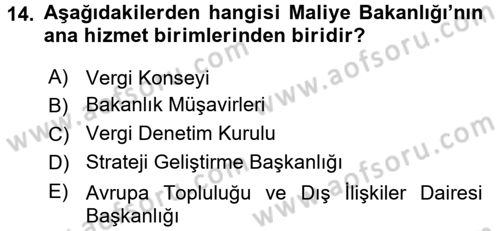 14. Aşağıdakilerden hangisi Maliye Bakanlığı'nın ana hizmet birimlerinden biridir?

A) Vergi Konseyi
B) Bakanlık Müşavirleri
C) Vergi Denetim Kurulu
D) Strateji Geliştirme Başkanlığı
E) Avrupa Topluluğu ve Dış İlişkiler Dairesi Başkanlığı

www.aofsoru.com